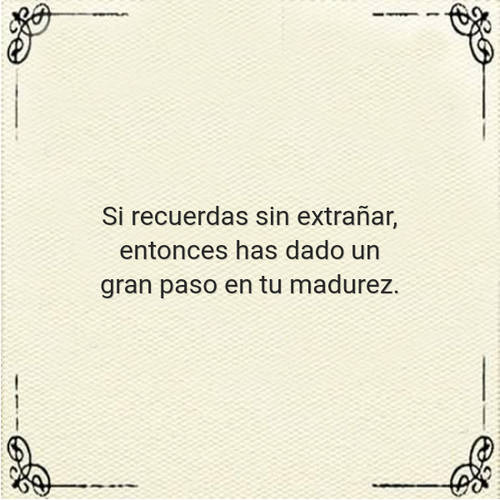 Si recuerdas sin extrañar, entonces has dado un gran paso en tu madurez.